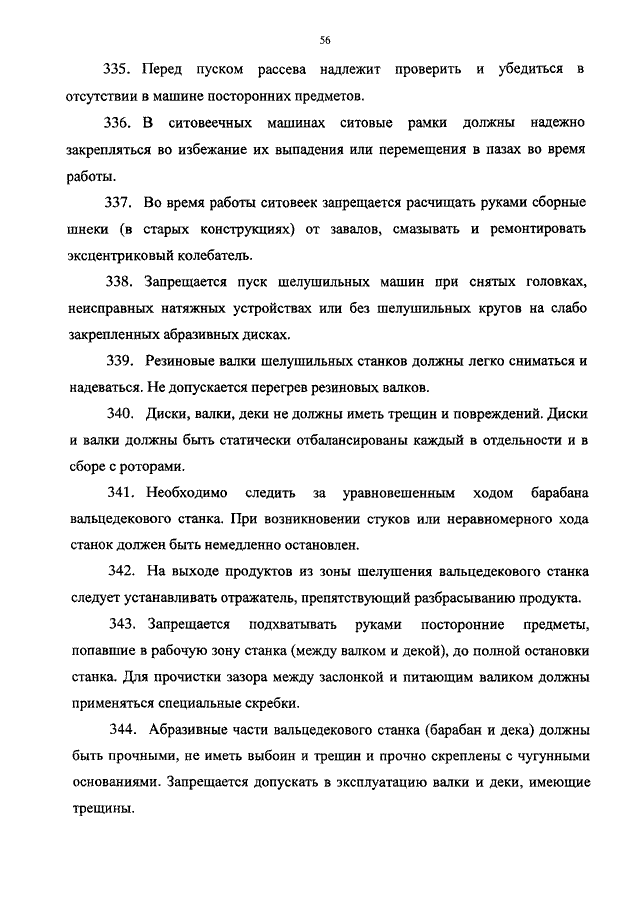 56

335. Перед пуском рассева надлежит проверить и убедиться в отсутствии в машине посторонних предметов.

336. В ситовеечных машинах ситовые рамки должны надежно закрепляться во избежание их выпадения или перемещения в пазах во время работы.

337. Во время работы ситовеек запрещается расчищать руками сборные шнеки (в старых конструкциях) от завалов, смазывать и ремонтировать эксцентриковый колебатель.

338. Запрещается пуск шелушильных машин при снятых головках, неисправных натяжных устройствах или без шелушильных кругов на слабо закрепленных абразивных дисках.

339. Резиновые валки шелушильных станков должны легко сниматься и надеваться. Не допускается перегрев резиновых валков.

340. Диски, валки, деки не должны иметь трещин и повреждений. Диски и валки должны быть статически отбалансированы каждый в отдельности и в сборе с роторами.

341. Необходимо следить за уравновешенным ходом барабана вальцедекового станка. При возникновении стуков или неравномерного хода станок должен быть немедленно остановлен.

342. На выходе продуктов из зоны шелушения вальцедекового станка следует устанавливать отражатель, препятствующий разбрасыванию продукта.

343. Запрещается подхватывать руками посторонние предметы, попавшие в рабочую зону станка (между валком и декой), до полной остановки станка. Для прочистки зазора между заслонкой и питающим валиком должны применяться специальные скребки.

344. Абразивные части вальцедекового станка (барабан и дека) должны быть прочными, не иметь выбоин и трещин и прочно скреплены с чугунными основаниями. Запрещается допускать в эксплуатацию валки и деки, имеющие трещины.